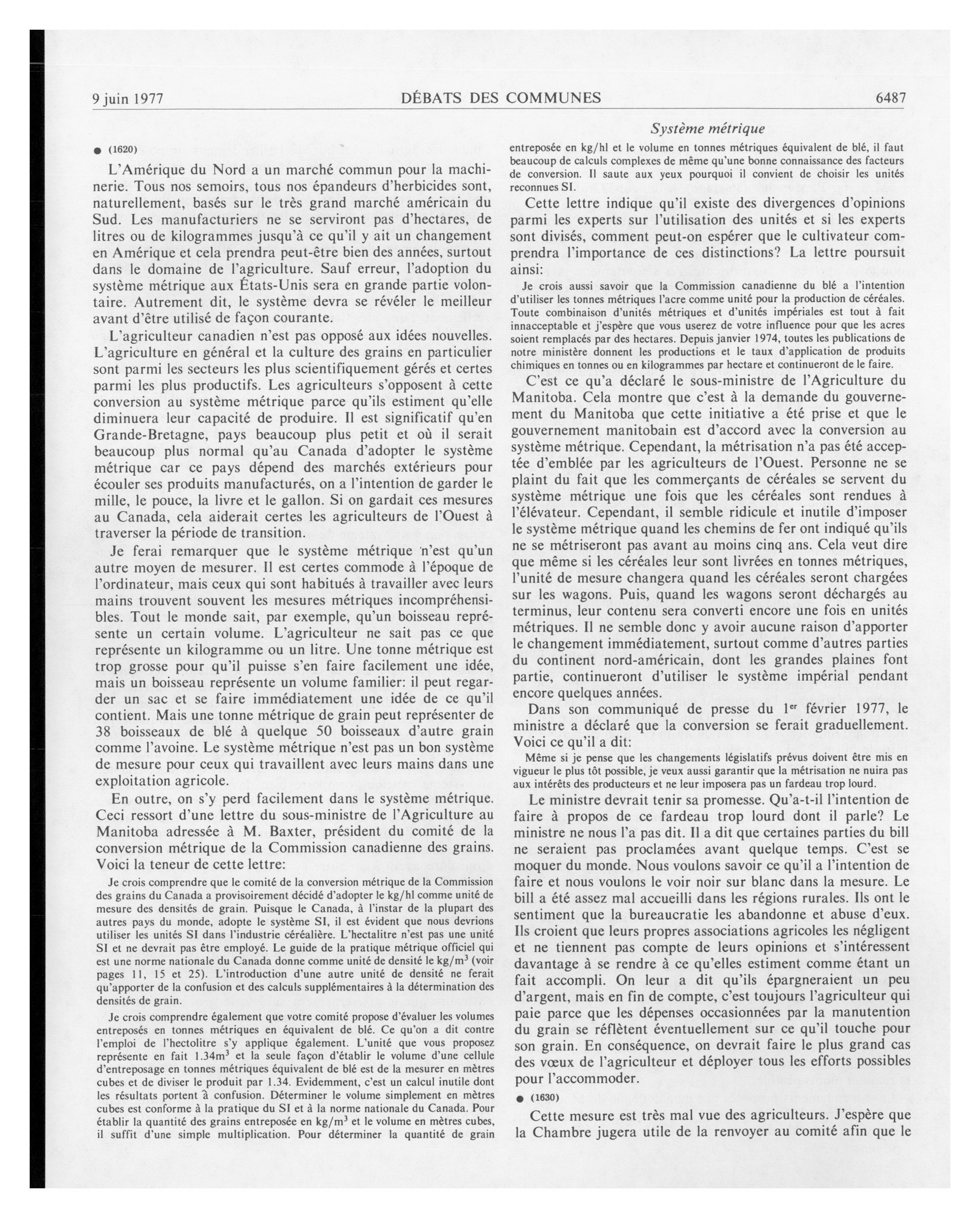 9 juin 1977 DÉBATS DES COMMUNES 6487

Système métrique

● (1620)

L'Amérique du Nord a un marché commun pour la machinerie. Tous nos semoirs, tous nos épandeurs d'herbicides sont, naturellement, basés sur le très grand marché américain du Sud. Les manufacturiers ne se serviront pas d'hectares, de litres ou de kilogrammes jusqu'à ce qu'il y ait un changement en Amérique et cela prendra peut-être bien des années, surtout dans le domaine de l'agriculture. Sauf erreur, l'adoption du système métrique aux États-Unis sera en grande partie volontaire. Autrement dit, le système devra se révéler le meilleur avant d'être utilisé de façon courante.

L'agriculteur canadien n'est pas opposé aux idées nouvelles. L'agriculture en général et la culture des grains en particulier sont parmi les secteurs les plus scientifiquement gérés et certes parmi les plus productifs. Les agriculteurs s'opposent à cette conversion au système métrique parce qu'ils estiment qu'elle diminuera leur capacité de produire. Il est significatif qu'en Grande-Bretagne, pays beaucoup plus petit et où il serait beaucoup plus normal qu'au Canada d'adopter le système métrique car ce pays dépend des marchés extérieurs pour écouler ses produits manufacturés, on a l'intention de garder le mille, le pouce, la livre et le gallon. Si on gardait ces mesures au Canada, cela aiderait certes les agriculteurs de l'Ouest à traverser la période de transition.

Je ferai remarquer que le système métrique n'est qu'un autre moyen de mesurer. Il est certes commode à l'époque de l'ordinateur, mais ceux qui sont habitués à travailler avec leurs mains trouvent souvent les mesures métriques incompréhensibles. Tout le monde sait, par exemple, qu'un boisseau représente un certain volume. L'agriculteur ne sait pas ce que représente un kilogramme ou un litre. Une tonne métrique est trop grosse pour qu'il puisse s'en faire facilement une idée, mais un boisseau représente un volume familier: il peut regarder un sac et se faire immédiatement une idée de ce qu'il contient. Mais une tonne métrique de grain peut représenter de 38 boisseaux de blé à quelque 50 boisseaux d'autre grain comme l'avoine. Le système métrique n'est pas un bon système de mesure pour ceux qui travaillent avec leurs mains dans une exploitation agricole.

En outre, on s'y perd facilement dans le système métrique. Ceci ressort d'une lettre du sous-ministre de l'Agriculture au Manitoba adressée à M. Baxter, président du comité de la conversion métrique de la Commission canadienne des grains. Voici la teneur de cette lettre:

Je crois comprendre que le comité de la conversion métrique de la Commission des grains du Canada a provisoirement décidé d'adopter le kg/hl comme unité de mesure des densités de grain. Puisque le Canada, à l'instar de la plupart des autres pays du monde, adopte le système SI, il est évident que nous devrions utiliser les unités SI dans l'industrie céréalière. L'hectalitre n'est pas une unité SI et ne devrait pas être employé. Le guide de la pratique métrique officiel qui est une norme nationale du Canada donne comme unité de densité le kg/m$^3$ (voir pages 11, 15 et 25). L'introduction d'une autre unité de densité ne ferait qu'apporter de la confusion et des calculs supplémentaires à la détermination des densités de grain.

Je crois comprendre également que votre comité propose d'évaluer les volumes entreposés en tonnes métriques en équivalent de blé. Ce qu'on a dit contre l'emploi de l'hectolitre s'y applique également. L'unité que vous proposez représente en fait 1.34m$^3$ et la seule façon d'établir le volume d'une cellule d'entreposage en tonnes métriques équivalent de blé est de la mesurer en mètres cubes et de diviser le produit par 1.34. Evidemment, c'est un calcul inutile dont les résultats portent à confusion. Déterminer le volume simplement en mètres cubes est conforme à la pratique du SI et à la norme nationale du Canada. Pour établir la quantité des grains entreposée en kg/m$^3$ et le volume en mètres cubes, il suffit d'une simple multiplication. Pour déterminer la quantité de grain entreposée en kg/hl et le volume en tonnes métriques équivalent de blé, il faut beaucoup de calculs complexes de même qu'une bonne connaissance des facteurs de conversion. Il saute aux yeux pourquoi il convient de choisir les unités reconnues SI.

Cette lettre indique qu'il existe des divergences d'opinions parmi les experts sur l'utilisation des unités et si les experts sont divisés, comment peut-on espérer que le cultivateur comprendra l'importance de ces distinctions? La lettre poursuit ainsi:

Je crois aussi savoir que la Commission canadienne du blé a l'intention d'utiliser les tonnes métriques l'acre comme unité pour la production de céréales. Toute combinaison d'unités métriques et d'unités impériales est tout à fait innacceptable et j'espère que vous userez de votre influence pour que les acres soient remplacés par des hectares. Depuis janvier 1974, toutes les publications de notre ministère donnent les productions et le taux d'application de produits chimiques en tonnes ou en kilogrammes par hectare et continueront de le faire.

C'est ce qu'a déclaré le sous-ministre de l'Agriculture du Manitoba. Cela montre que c'est à la demande du gouvernement du Manitoba que cette initiative a été prise et que le gouvernement manitobain est d'accord avec la conversion au système métrique. Cependant, la métrisation n'a pas été acceptée d'emblée par les agriculteurs de l'Ouest. Personne ne se plaint du fait que les commerçants de céréales se servent du système métrique une fois que les céréales sont rendues à l'élévateur. Cependant, il semble ridicule et inutile d'imposer le système métrique quand les chemins de fer ont indiqué qu'ils ne se métriseront pas avant au moins cinq ans. Cela veut dire que même si les céréales leur sont livrées en tonnes métriques, l'unité de mesure changera quand les céréales seront chargées sur les wagons. Puis, quand les wagons seront déchargés au terminus, leur contenu sera converti encore une fois en unités métriques. Il ne semble donc y avoir aucune raison d'apporter le changement immédiatement, surtout comme d'autres parties du continent nord-américain, dont les grandes plaines font partie, continueront d'utiliser le système impérial pendant encore quelques années.

Dans son communiqué de presse du 1$^{er}$ février 1977, le ministre a déclaré que la conversion se ferait graduellement. Voici ce qu'il a dit:

Même si je pense que les changements législatifs prévus doivent être mis en vigueur le plus tôt possible, je veux aussi garantir que la métrisation ne nuira pas aux intérêts des producteurs et ne leur imposera pas un fardeau trop lourd.

Le ministre devrait tenir sa promesse. Qu'a-t-il l'intention de faire à propos de ce fardeau trop lourd dont il parle? Le ministre ne nous l'a pas dit. Il a dit que certaines parties du bill ne seraient pas proclamées avant quelque temps. C'est se moquer du monde. Nous voulons savoir ce qu'il a l'intention de faire et nous voulons le voir noir sur blanc dans la mesure. Le bill a été assez mal accueilli dans les régions rurales. Ils ont le sentiment que la bureaucratie les abandonne et abuse d'eux. Ils croient que leurs propres associations agricoles les négligent et ne tiennent pas compte de leurs opinions et s'intéressent davantage à se rendre à ce qu'elles estiment comme étant un fait accompli. On leur a dit qu'ils épargneraient un peu d'argent, mais en fin de compte, c'est toujours l'agriculteur qui paie parce que les dépenses occasionnées par la manutention du grain se réflètent éventuellement sur ce qu'il touche pour son grain. En conséquence, on devrait faire le plus grand cas des vœux de l'agriculteur et déployer tous les efforts possibles pour l'accommoder.

● (1630)

Cette mesure est très mal vue des agriculteurs. J'espère que la Chambre jugera utile de la renvoyer au comité afin que le